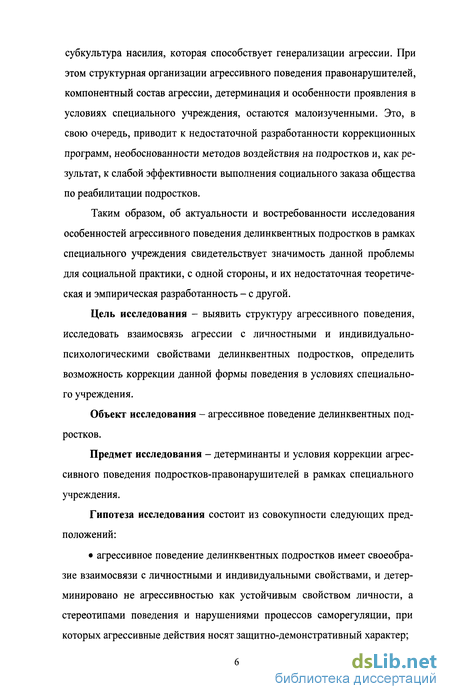 субкультура насилия, которая способствует генерализации агрессии. При этом структурная организации агрессивного поведения правонарушителей, компонентный состав агрессии, детерминация и особенности проявления в условиях специального учреждения, остаются малоизученными. Это, в свою очередь, приводит к недостаточной разработанности коррекционных программ, необоснованности методов воздействия на подростков и, как результат, к слабой эффективности выполнения социального заказа общества по реабилитации подростков.

Таким образом, об актуальности и востребованности исследования особенностей агрессивного поведения делинквентных подростков в рамках специального учреждения свидетельствует значимость данной проблемы для социальной практики, с одной стороны, и их недостаточная теоретическая и эмпирическая разработанность – с другой.

Цель исследования – выявить структуру агрессивного поведения, исследовать взаимосвязь агрессии с личностными и индивидуально-психологическими свойствами делинквентных подростков, определить возможность коррекции данной формы поведения в условиях специального учреждения.

Объект исследования – агрессивное поведение делинквентных подростков.

Предмет исследования – детерминанты и условия коррекции агрессивного поведения подростков-правонарушителей в рамках специального учреждения.

Гипотеза исследования состоит из совокупности следующих предположений:

• агрессивное поведение делинквентных подростков имеет своеобразие взаимосвязи с личностными и индивидуальными свойствами, и детерминировано не агрессивностью как устойчивым свойством личности, а стереотипами поведения и нарушениями процессов саморегуляции, при которых агрессивные действия носят защитно-демонстративный характер;

6

dsLib.net
библиотека диссертаций